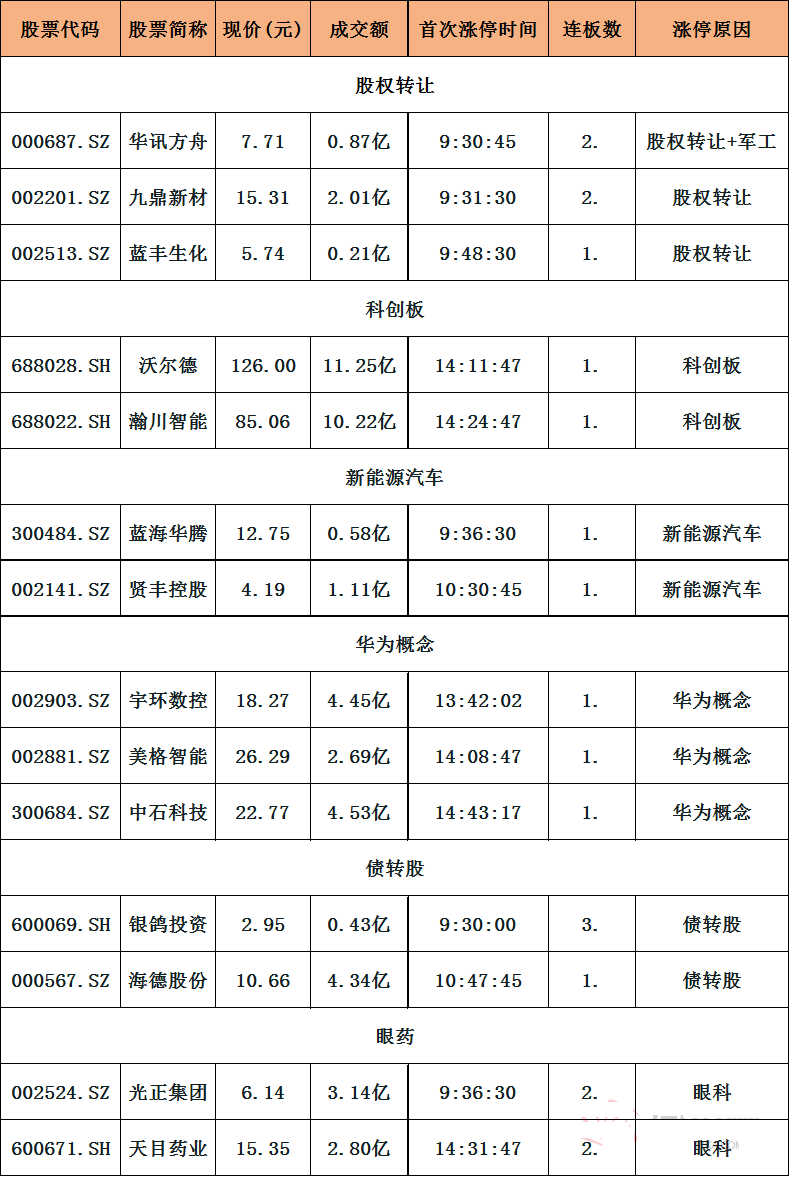 | 股票代码 | 股票简称 | 现价(元) | 成交额 | 首次涨停时间 | 连板数 | 涨停原因 |
|---|---|---|---|---|---|---|
| 股权转让 | | | | | | |
| 000687.SZ | 华讯方舟 | 7.71 | 0.87亿 | 9:30:45 | 2. | 股权转让+军工 |
| 002201.SZ | 九鼎新材 | 15.31 | 2.01亿 | 9:31:30 | 2. | 股权转让 |
| 002513.SZ | 蓝丰生化 | 5.74 | 0.21亿 | 9:48:30 | 1. | 股权转让 |
| 科创板 | | | | | | |
| 688028.SH | 沃尔德 | 126.00 | 11.25亿 | 14:11:47 | 1. | 科创板 |
| 688022.SH | 瀚川智能 | 85.06 | 10.22亿 | 14:24:47 | 1. | 科创板 |
| 新能源汽车 | | | | | | |
| 300484.SZ | 蓝海华腾 | 12.75 | 0.58亿 | 9:36:30 | 1. | 新能源汽车 |
| 002141.SZ | 贤丰控股 | 4.19 | 1.11亿 | 10:30:45 | 1. | 新能源汽车 |
| 华为概念 | | | | | | |
| 002903.SZ | 宇环数控 | 18.27 | 4.45亿 | 13:42:02 | 1. | 华为概念 |
| 002881.SZ | 美格智能 | 26.29 | 2.69亿 | 14:08:47 | 1. | 华为概念 |
| 300684.SZ | 中石科技 | 22.77 | 4.53亿 | 14:43:17 | 1. | 华为概念 |
| 债转股 | | | | | | |
| 600069.SH | 银鸽投资 | 2.95 | 0.43亿 | 9:30:00 | 3. | 债转股 |
| 000567.SZ | 海德股份 | 10.66 | 4.34亿 | 10:47:45 | 1. | 债转股 |
| 眼药 | | | | | | |
| 002524.SZ | 光正集团 | 6.14 | 3.14亿 | 9:36:30 | 2. | 眼科 |
| 600671.SH | 天目药业 | 15.35 | 2.80亿 | 14:31:47 | 2. | 眼科 |